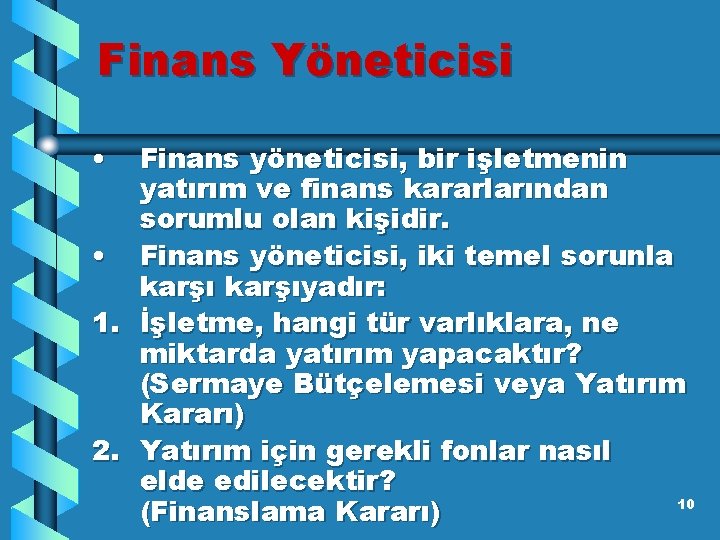 Finans Yöneticisi

• Finans yöneticisi, bir işletmenin yatırım ve finans kararlarından sorumlu olan kişidir.

• Finans yöneticisi, iki temel sorunla karşı karşıyadır:

1. İşletme, hangi tür varlıklara, ne miktarda yatırım yapacaktır? (Sermaye Bütçelemesi veya Yatırım Kararı)

2. Yatırım için gerekli fonlar nasıl elde edilecektir? (Finanslama Kararı)

10